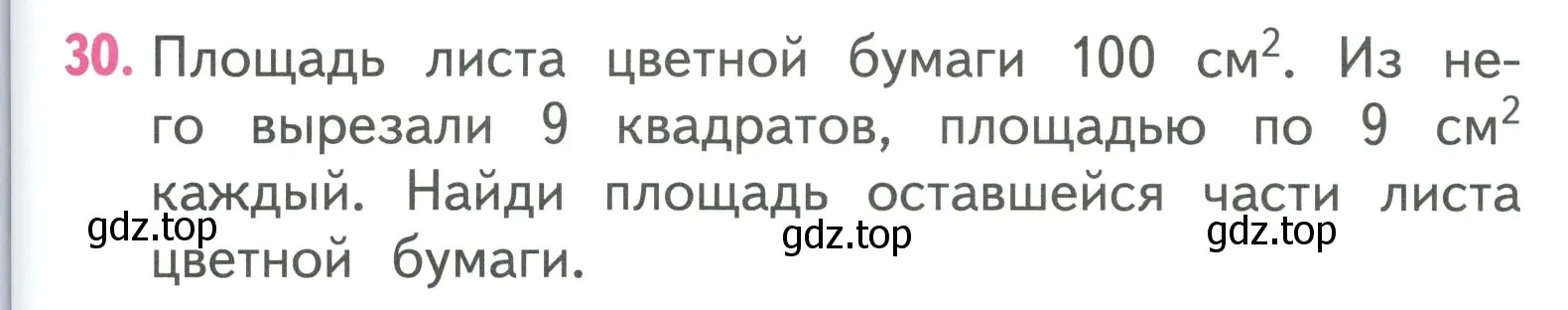 30. Площадь листа цветной бумаги 100 $см^2$. Из него вырезали 9 квадратов, площадью по 9 $см^2$ каждый. Найди площадь оставшейся части листа цветной бумаги.

gdz.top gdz.top gdz.top